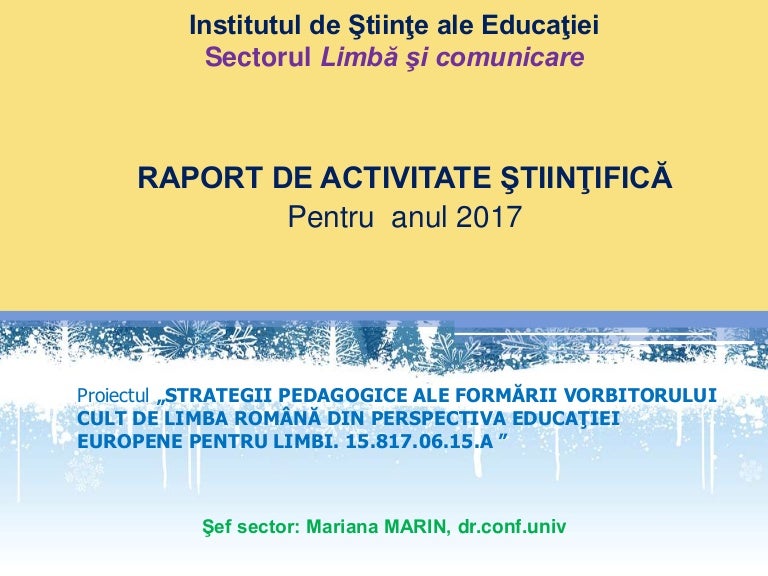 Institutul de Ştiinţe ale Educaţiei
Sectorul Limbă şi comunicare

RAPORT DE ACTIVITATE ŞTIINŢIFICĂ
Pentru anul 2017

Proiectul „STRATEGII PEDAGOGICE ALE FORMĂRII VORBITORULUI CULT DE LIMBA ROMÂNĂ DIN PERSPECTIVA EDUCAŢIEI EUROPENE PENTRU LIMBI. 15.817.06.15.A ”

Şef sector: Mariana MARIN, dr.conf.univ